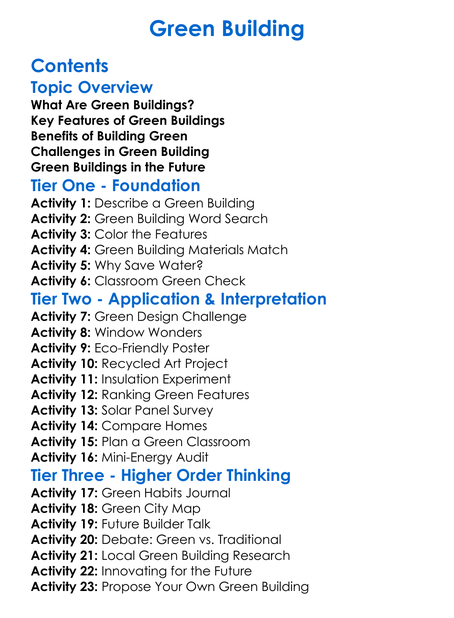 Green Building

Contents

Topic Overview

What Are Green Buildings?
Key Features of Green Buildings
Benefits of Building Green
Challenges in Green Building
Green Buildings in the Future

Tier One - Foundation

Activity 1: Describe a Green Building
Activity 2: Green Building Word Search
Activity 3: Color the Features
Activity 4: Green Building Materials Match
Activity 5: Why Save Water?
Activity 6: Classroom Green Check

Tier Two - Application & Interpretation

Activity 7: Green Design Challenge
Activity 8: Window Wonders
Activity 9: Eco-Friendly Poster
Activity 10: Recycled Art Project
Activity 11: Insulation Experiment
Activity 12: Ranking Green Features
Activity 13: Solar Panel Survey
Activity 14: Compare Homes
Activity 15: Plan a Green Classroom
Activity 16: Mini-Energy Audit

Tier Three - Higher Order Thinking

Activity 17: Green Habits Journal
Activity 18: Green City Map
Activity 19: Future Builder Talk
Activity 20: Debate: Green vs. Traditional
Activity 21: Local Green Building Research
Activity 22: Innovating for the Future
Activity 23: Propose Your Own Green Building